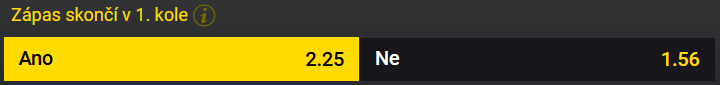 Zápas skončí v 1. kole i

Ano 2.25 Ne 1.56